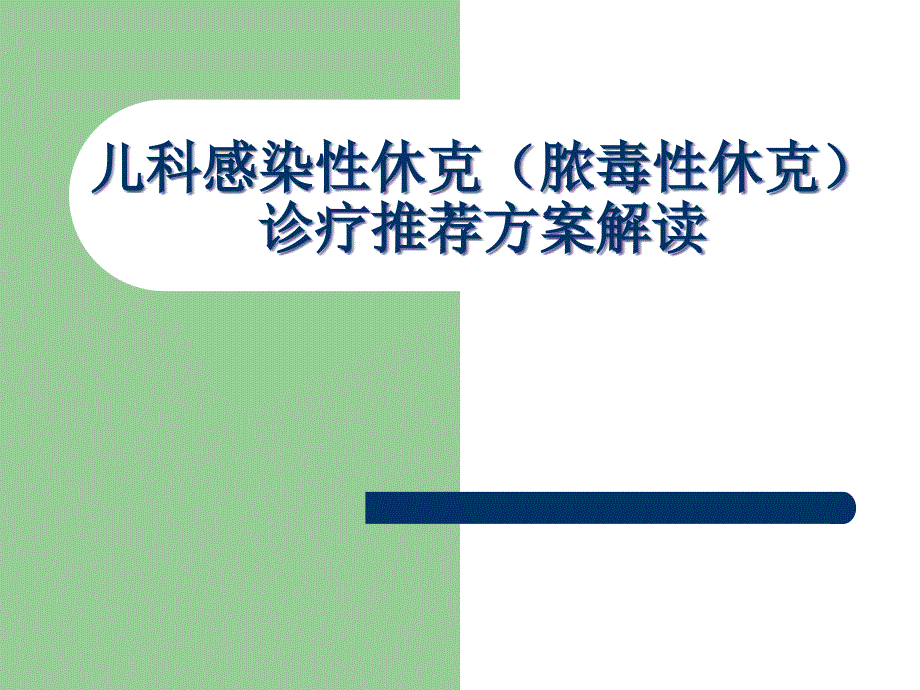 儿科感染性休克（脓毒性休克）诊疗推荐方案解读